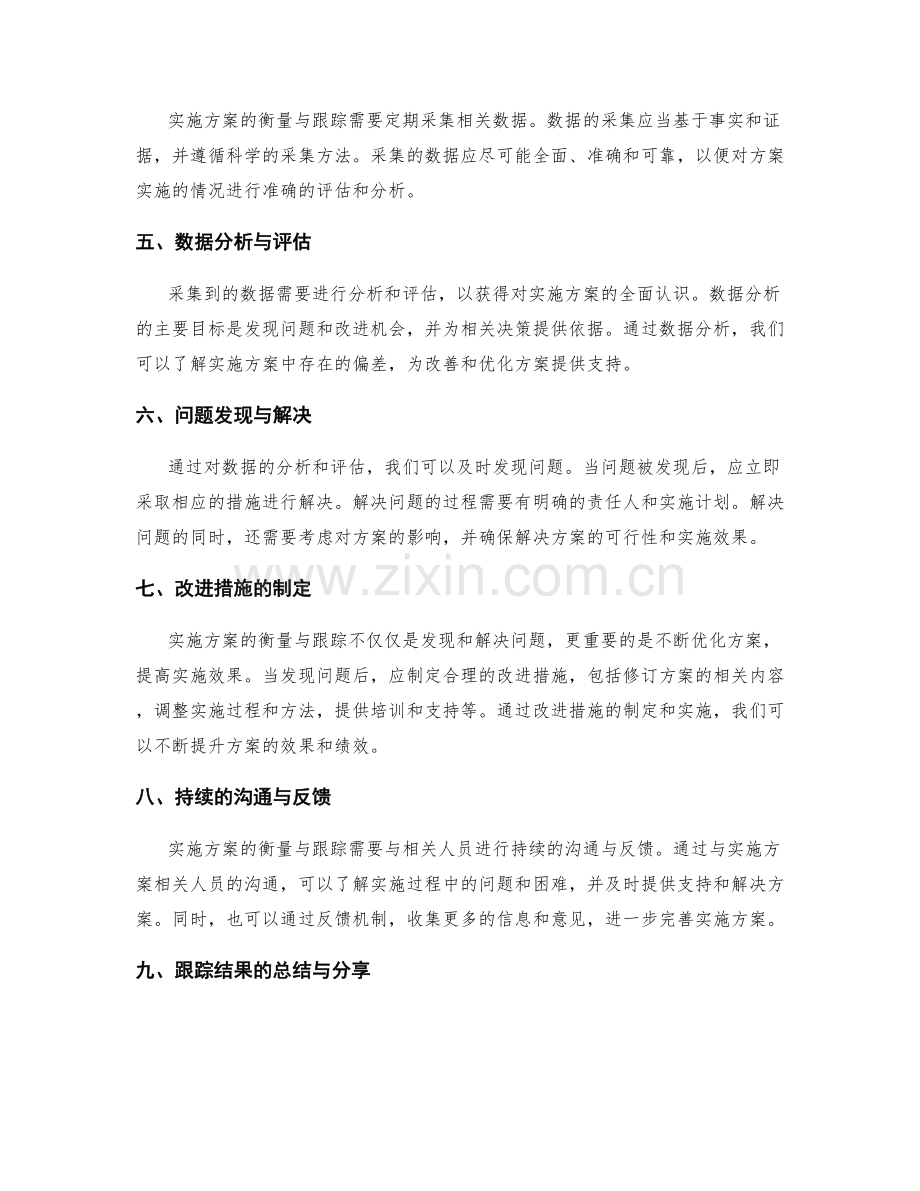 实施方案的衡量与跟踪需要定期采集相关数据。数据的采集应当基于事实和证据，并遵循科学的采集方法。采集的数据应尽可能全面、准确和可靠，以便对方案实施的情况进行准确的评估和分析。

五、数据分析与评估

采集到的数据需要进行分析和评估，以获得对实施方案的全面认识。数据分析的主要目标是发现问题和改进机会，并为相关决策提供依据。通过数据分析，我们可以了解实施方案中存在的偏差，为改善和优化方案提供支持。

六、问题发现与解决

通过对数据的分析和评估，我们可以及时发现问题。当问题被发现后，应立即采取相应的措施进行解决。解决问题的过程需要有明确的责任人和实施计划。解决问题的同时，还需要考虑对方案的影响，并确保解决方案的可行性和实施效果。

七、改进措施的制定

实施方案的衡量与跟踪不仅仅是发现和解决问题，更重要的是不断优化方案，提高实施效果。当发现问题后，应制定合理的改进措施，包括修订方案的相关内容，调整实施过程和方法，提供培训和支持等。通过改进措施的制定和实施，我们可以不断提升方案的效果和绩效。

八、持续的沟通与反馈

实施方案的衡量与跟踪需要与相关人员进行持续的沟通与反馈。通过与实施方案相关人员的沟通，可以了解实施过程中的问题和困难，并及时提供支持和解决方案。同时，也可以通过反馈机制，收集更多的信息和意见，进一步完善实施方案。

九、跟踪结果的总结与分享

www.zixin.com.cn